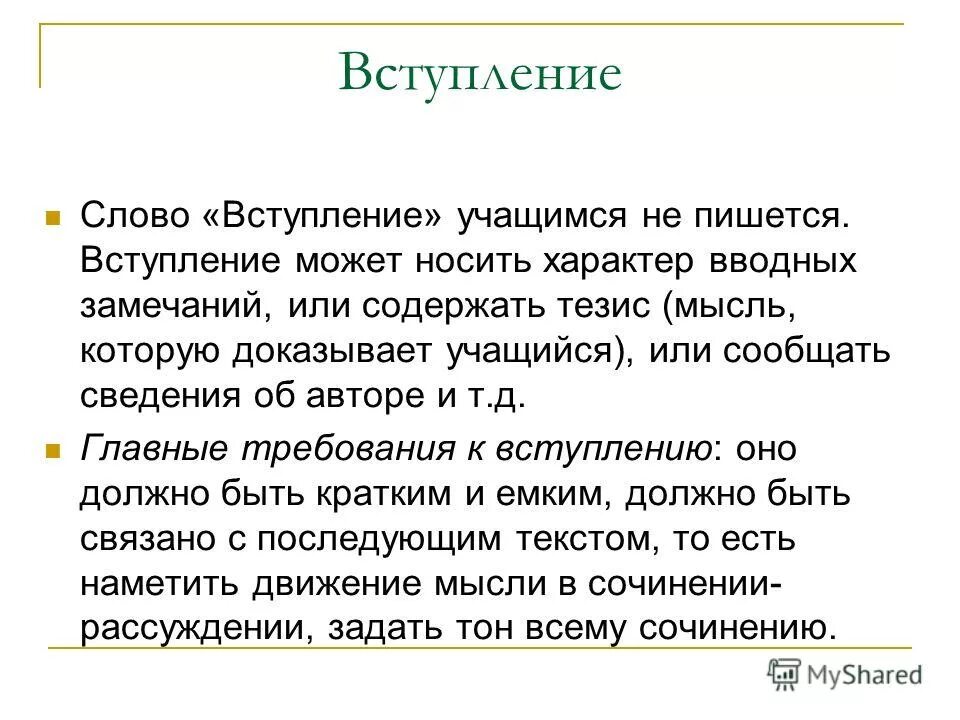 Вступление

Слово «Вступление» учащимся не пишется. Вступление может носить характер вводных замечаний, или содержать тезис (мысль, которую доказывает учащийся), или сообщать сведения об авторе и т.д.

Главные требования к вступлению: оно должно быть кратким и емким, должно быть связано с последующим текстом, то есть наметить движение мысли в сочинении-рассуждении, задать тон всему сочинению.

MyShared